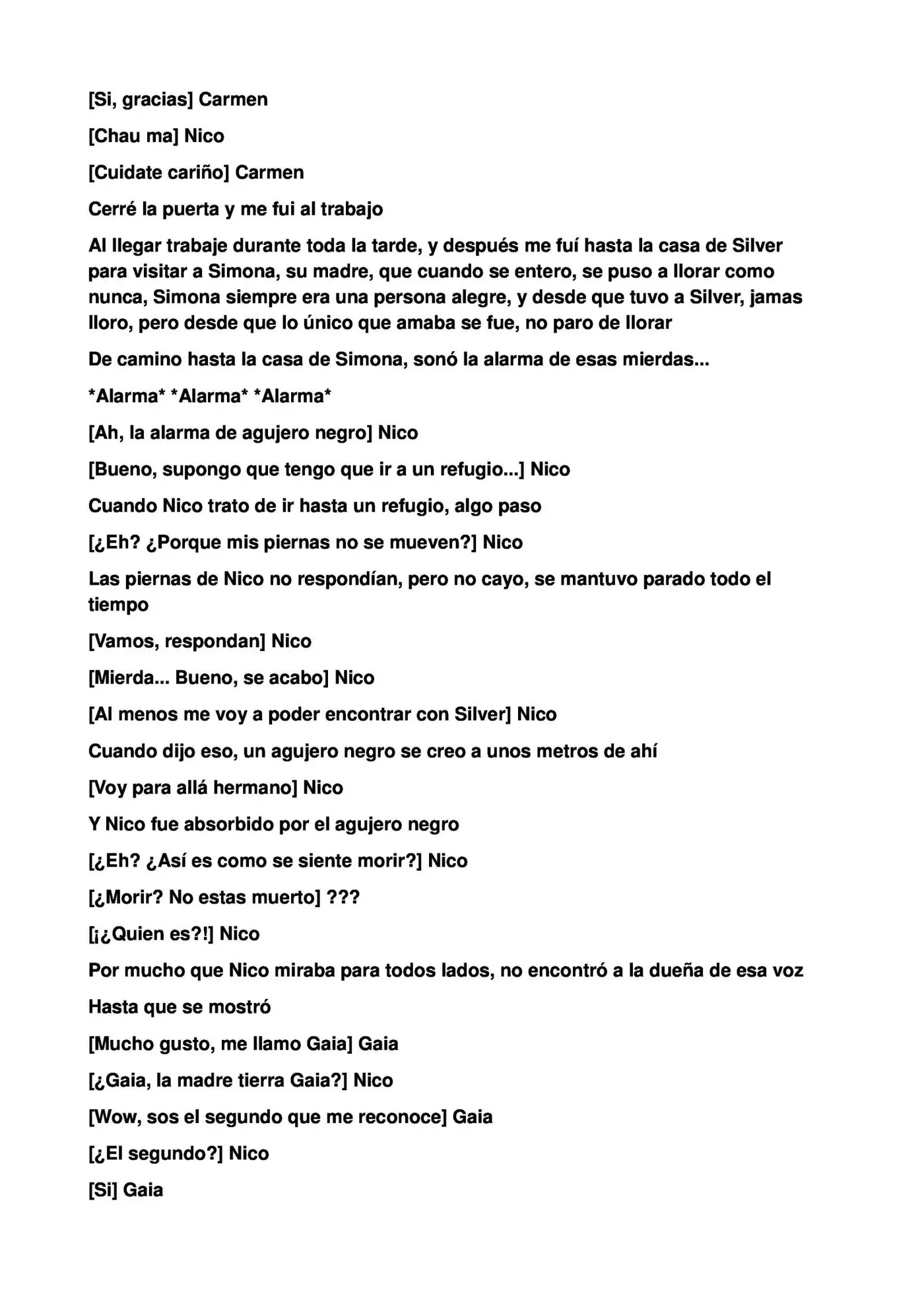 [Si, gracias] Carmen

[Chau ma] Nico

[Cuidate cariño] Carmen

Cerré la puerta y me fui al trabajo

Al llegar trabaje durante toda la tarde, y después me fuí hasta la casa de Silver para visitar a Simona, su madre, que cuando se entero, se puso a llorar como nunca, Simona siempre era una persona alegre, y desde que tuvo a Silver, jamas lloro, pero desde que lo único que amaba se fue, no paro de llorar

De camino hasta la casa de Simona, sonó la alarma de esas mierdas...

*Alarma* *Alarma* *Alarma*

[Ah, la alarma de agujero negro] Nico

[Bueno, supongo que tengo que ir a un refugio...] Nico

Cuando Nico trato de ir hasta un refugio, algo paso

[¿Eh? ¿Porque mis piernas no se mueven?] Nico

Las piernas de Nico no respondían, pero no cayo, se mantuvo parado todo el tiempo

[Vamos, respondan] Nico

[Mierda... Bueno, se acabo] Nico

[Al menos me voy a poder encontrar con Silver] Nico

Cuando dijo eso, un agujero negro se creo a unos metros de ahí

[Voy para allá hermano] Nico

Y Nico fue absorbido por el agujero negro

[¿Eh? ¿Así es como se siente morir?] Nico

[¿Morir? No estas muerto] ???

[¡¿Quien es?!] Nico

Por mucho que Nico miraba para todos lados, no encontró a la dueña de esa voz

Hasta que se mostró

[Mucho gusto, me llamo Gaia] Gaia

[¿Gaia, la madre tierra Gaia?] Nico

[Wow, sos el segundo que me reconoce] Gaia

[¿El segundo?] Nico

[Si] Gaia